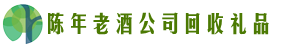 陈年老酒公司回收礼品